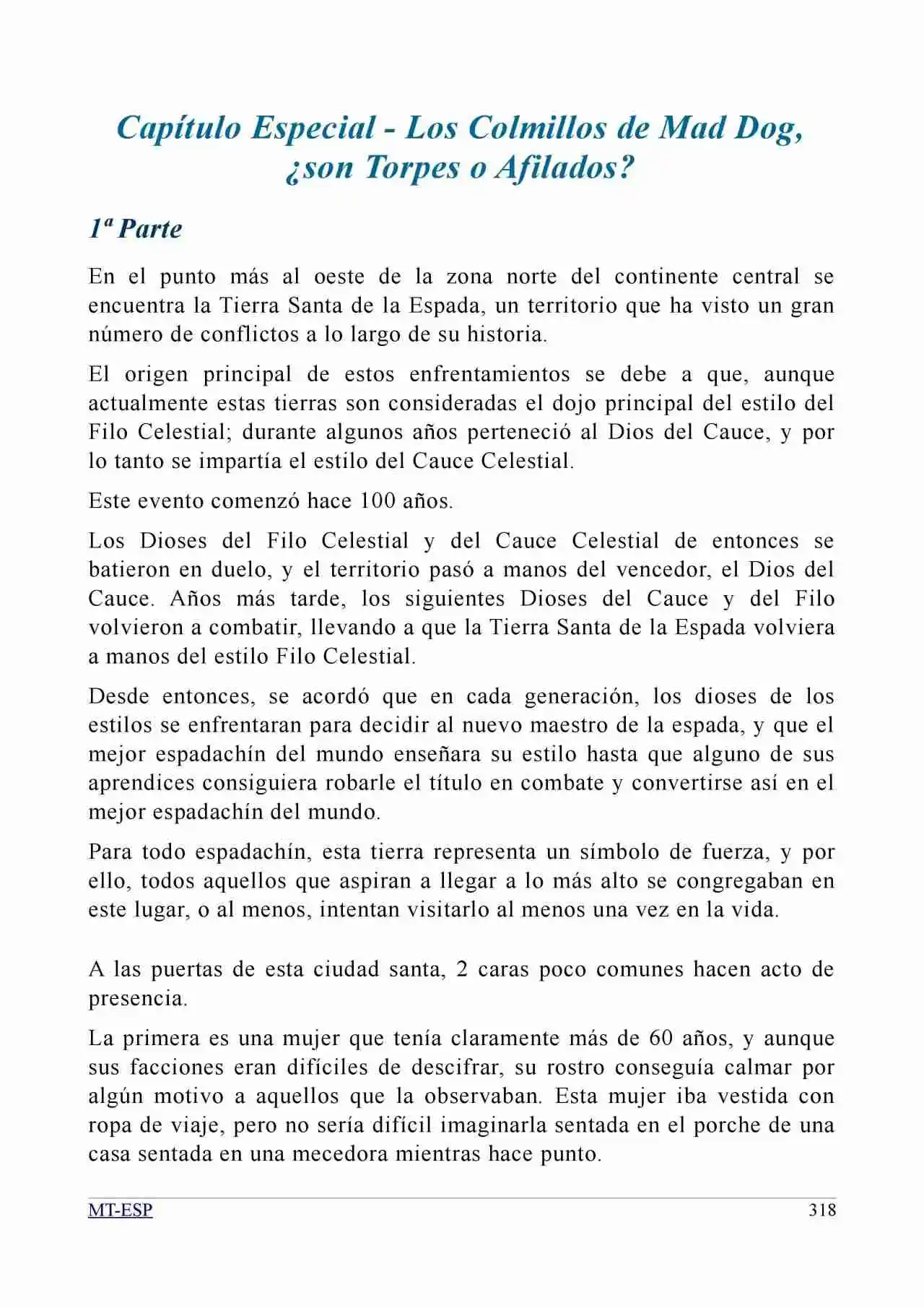 Capítulo Especial - Los Colmillos de Mad Dog, ¿son Torpes o Afilados?

1ª Parte

En el punto más al oeste de la zona norte del continente central se encuentra la Tierra Santa de la Espada, un territorio que ha visto un gran número de conflictos a lo largo de su historia.

El origen principal de estos enfrentamientos se debe a que, aunque actualmente estas tierras son consideradas el dojo principal del estilo del Filo Celestial; durante algunos años perteneció al Dios del Cauce, y por lo tanto se impartía el estilo del Cauce Celestial.

Este evento comenzó hace 100 años.

Los Dioses del Filo Celestial y del Cauce Celestial de entonces se batieron en duelo, y el territorio pasó a manos del vencedor, el Dios del Cauce. Años más tarde, los siguientes Dioses del Cauce y del Filo volvieron a combatir, llevando a que la Tierra Santa de la Espada volviera a manos del estilo Filo Celestial.

Desde entonces, se acordó que en cada generación, los dioses de los estilos se enfrentaran para decidir al nuevo maestro de la espada, y que el mejor espadachín del mundo enseñara su estilo hasta que alguno de sus aprendices consiguiera robarle el título en combate y convertirse así en el mejor espadachín del mundo.

Para todo espadachín, esta tierra representa un símbolo de fuerza, y por ello, todos aquellos que aspiran a llegar a lo más alto se congregaban en este lugar, o al menos, intentan visitarlo al menos una vez en la vida.

A las puertas de esta ciudad santa, 2 caras poco comunes hacen acto de presencia.

La primera es una mujer que tenía claramente más de 60 años, y aunque sus facciones eran difíciles de descifrar, su rostro conseguía calmar por algún motivo a aquellos que la observaban. Esta mujer iba vestida con ropa de viaje, pero no sería difícil imaginarla sentada en el porche de una casa sentada en una mecedora mientras hace punto.

MT-ESP
318